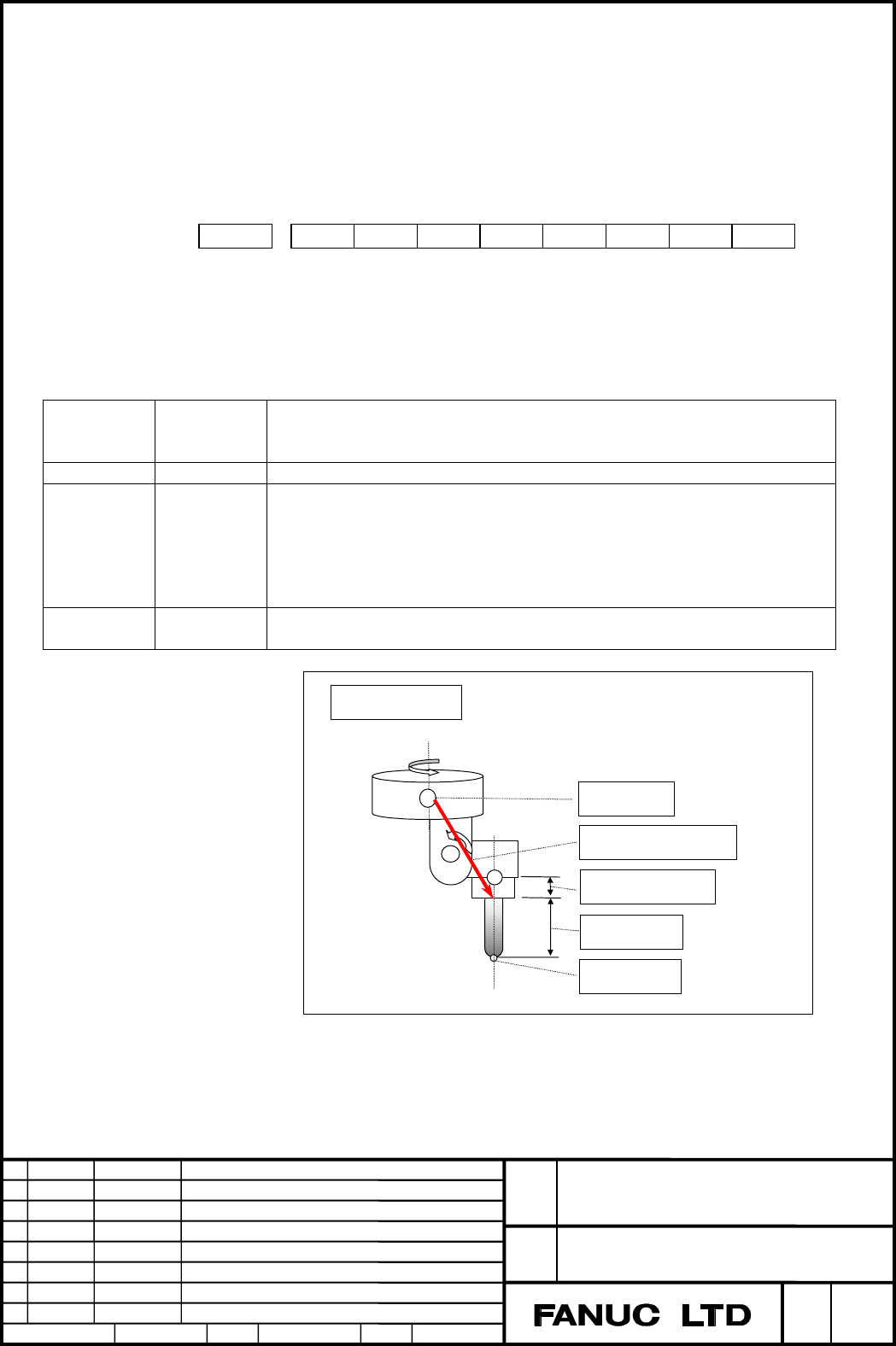 FANUC LTD